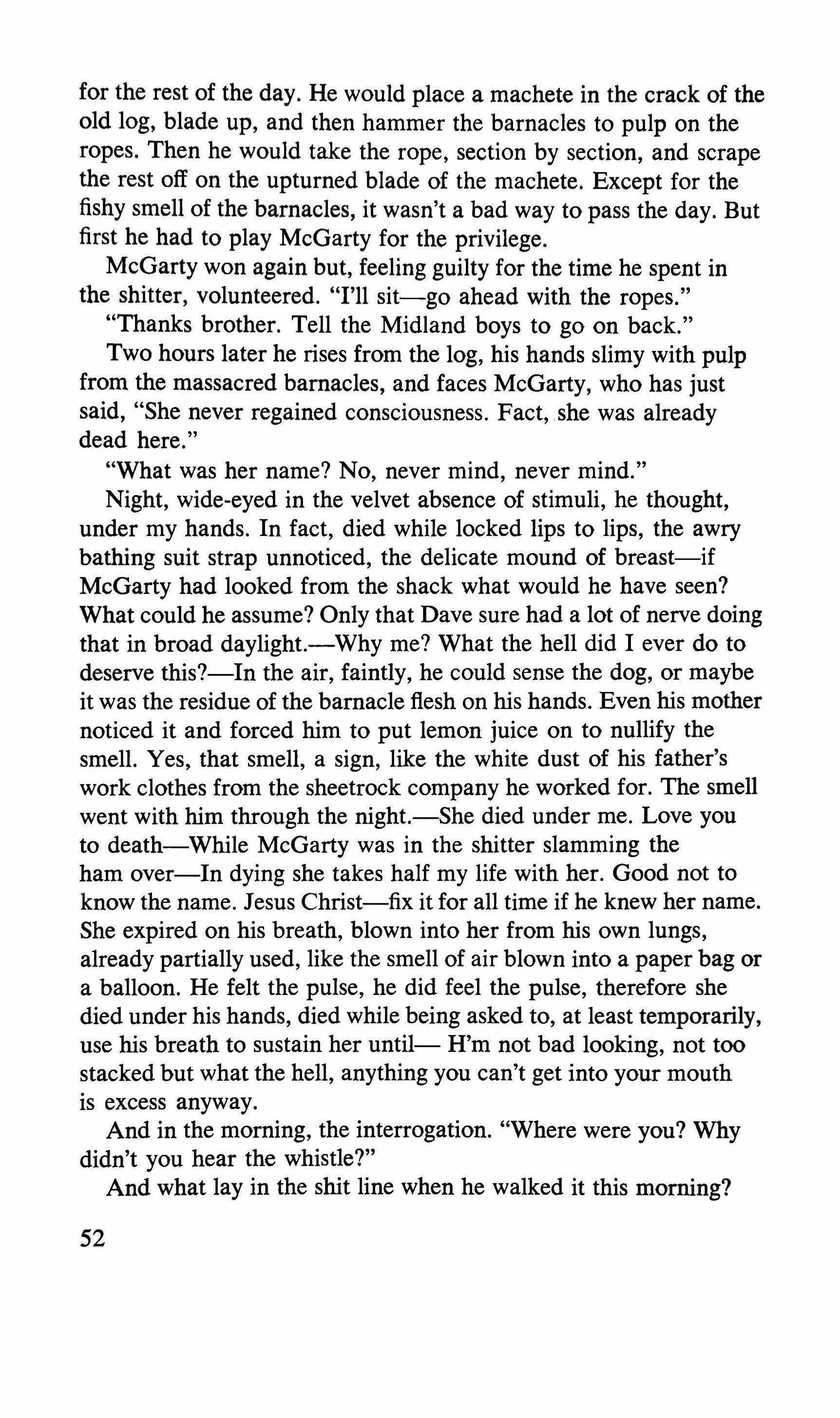 for the rest of the day. He would place a machete in the crack of the old log, blade up, and then hammer the barnacles to pulp on the ropes. Then he would take the rope, section by section, and scrape the rest off on the upturned blade of the machete. Except for the fishy smell of the barnacles, it wasn't a bad way to pass the day. But first he had to play McGarty for the privilege.

McGarty won again but, feeling guilty for the time he spent in the shitter, volunteered. "I'll sit—go ahead with the ropes."

"Thanks brother. Tell the Midland boys to go on back."

Two hours later he rises from the log, his hands slimy with pulp from the massacred barnacles, and faces McGarty, who has just said, "She never regained consciousness. Fact, she was already dead here."

"What was her name? No, never mind, never mind."

Night, wide-eyed in the velvet absence of stimuli, he thought, under my hands. In fact, died while locked lips to lips, the awry bathing suit strap unnoticed, the delicate mound of breast—if McGarty had looked from the shack what would he have seen? What could he assume? Only that Dave sure had a lot of nerve doing that in broad daylight.—Why me? What the hell did I ever do to deserve this?—In the air, faintly, he could sense the dog, or maybe it was the residue of the barnacle flesh on his hands. Even his mother noticed it and forced him to put lemon juice on to nullify the smell. Yes, that smell, a sign, like the white dust of his father's work clothes from the sheetrock company he worked for. The smell went with him through the night.—She died under me. Love you to death—While McGarty was in the shitter slamming the ham over—In dying she takes half my life with her. Good not to know the name. Jesus Christ—fix it for all time if he knew her name. She expired on his breath, blown into her from his own lungs, already partially used, like the smell of air blown into a paper bag or a balloon. He felt the pulse, he did feel the pulse, therefore she died under his hands, died while being asked to, at least temporarily, use his breath to sustain her until— H'm not bad looking, not too stacked but what the hell, anything you can't get into your mouth is excess anyway.

And in the morning, the interrogation. "Where were you? Why didn't you hear the whistle?"

And what lay in the shit line when he walked it this morning?

52